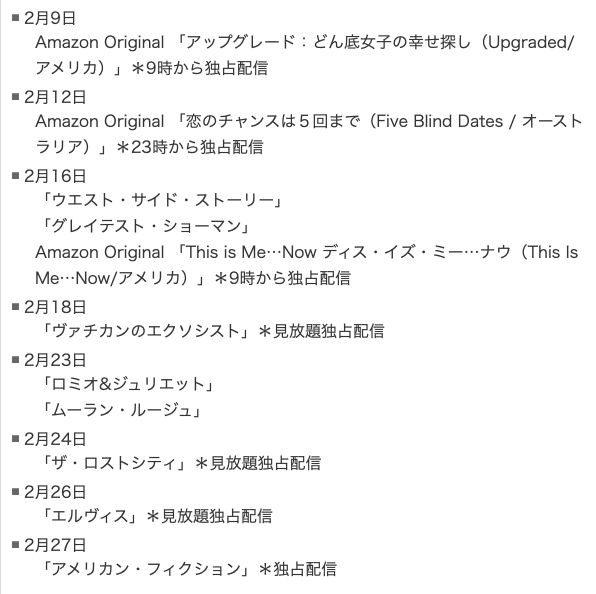 ■2月9日
Amazon Original 「アップグレード：どん底女子の幸せ探し（Upgraded/アメリカ）」＊9時から独占配信

■2月12日
Amazon Original 「恋のチャンスは５回まで（Five Blind Dates / オーストラリア）」＊23時から独占配信

■2月16日
「ウエスト・サイド・ストーリー」
「グレイテスト・ショーマン」
Amazon Original 「This is Me…Now ディス・イズ・ミー…ナウ（This Is Me…Now/アメリカ）」＊9時から独占配信

■2月18日
「ヴァチカンのエクソシスト」＊見放題独占配信

■2月23日
「ロミオ&ジュリエット」
「ムーラン・ルージュ」

■2月24日
「ザ・ロストシティ」＊見放題独占配信

■2月26日
「エルヴィス」＊見放題独占配信

■2月27日
「アメリカン・フィクション」＊独占配信